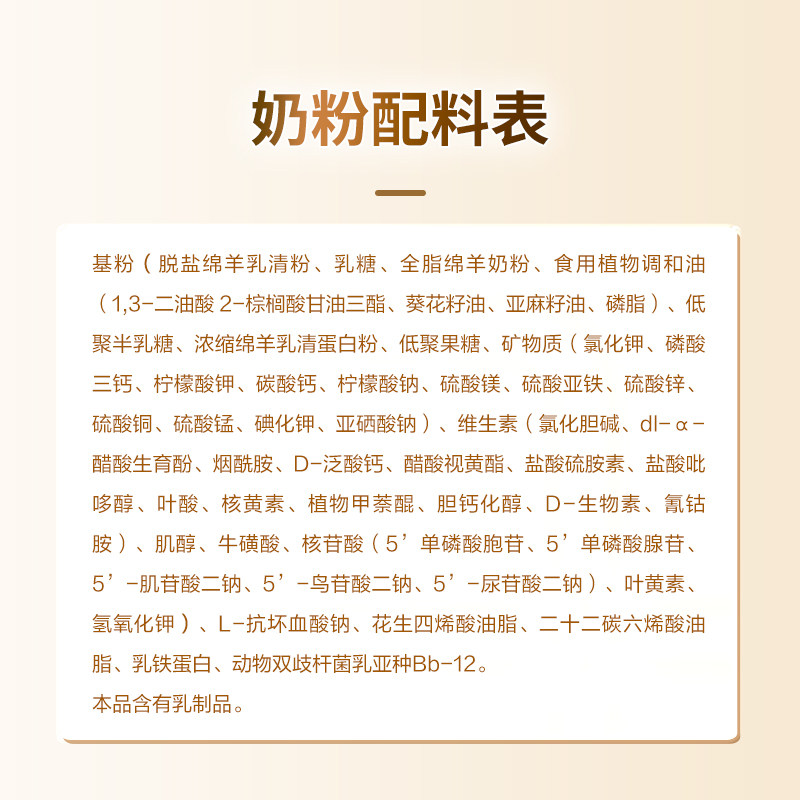 奶粉配料表

基粉（脱盐绵羊乳清粉、乳糖、全脂绵羊奶粉、食用植物调和油（1,3-二油酸 2-棕榈酸甘油三酯、葵花籽油、亚麻籽油、磷脂）、低聚半乳糖、浓缩绵羊乳清蛋白粉、低聚果糖、矿物质（氯化钾、磷酸三钙、柠檬酸钾、碳酸钙、柠檬酸钠、硫酸镁、硫酸亚铁、硫酸锌、硫酸铜、硫酸锰、碘化钾、亚硒酸钠）、维生素（氯化胆碱、dl-α-醋酸生育酚、烟酰胺、D-泛酸钙、醋酸视黄酯、盐酸硫胺素、盐酸吡哆醇、叶酸、核黄素、植物甲萘醌、胆钙化醇、D-生物素、氰钴胺）、肌醇、牛磺酸、核苷酸（5’单磷酸胞苷、5’单磷酸腺苷、5’-肌苷酸二钠、5’-鸟苷酸二钠、5’-尿苷酸二钠）、叶黄素、氢氧化钾）、L-抗坏血酸钠、花生四烯酸油脂、二十二碳六烯酸油脂、乳铁蛋白、动物双歧杆菌乳亚种Bb-12。
本品含有乳制品。